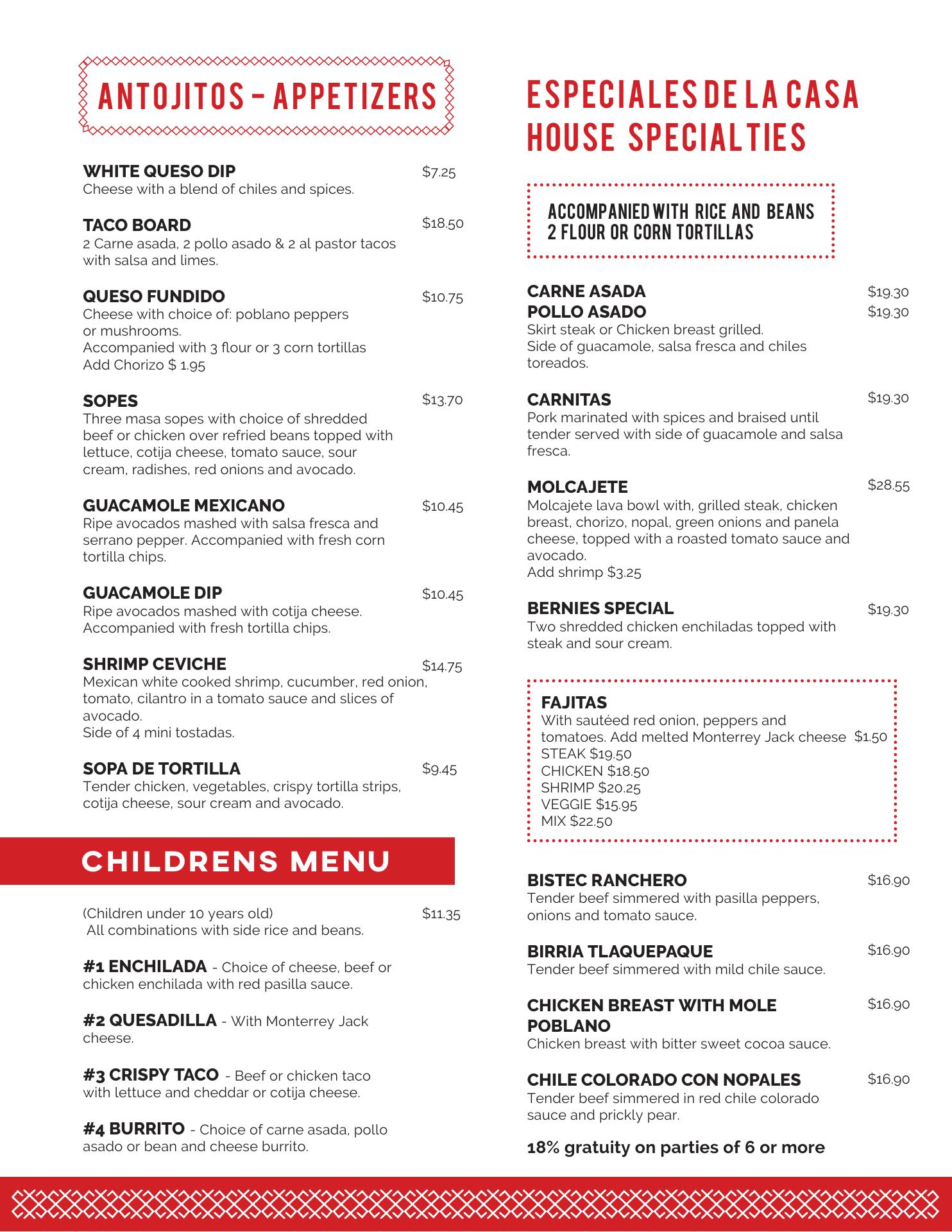 ANTOJITOS - APPETIZERS

WHITE QUESO DIP $7.25
Cheese with a blend of chiles and spices.

TACO BOARD $18.50
2 Carne asada, 2 pollo asado & 2 al pastor tacos with salsa and limes.

QUESO FUNDIDO $10.75
Cheese with choice of: poblano peppers or mushrooms.
Accompanied with 3 flour or 3 corn tortillas
Add Chorizo $ 1.95

SOPES $13.70
Three masa sopes with choice of shredded beef or chicken over refried beans topped with lettuce, cotija cheese, tomato sauce, sour cream, radishes, red onions and avocado.

GUACAMOLE MEXICANO $10.45
Ripe avocados mashed with salsa fresca and serrano pepper. Accompanied with fresh corn tortilla chips.

GUACAMOLE DIP $10.45
Ripe avocados mashed with cotija cheese. Accompanied with fresh tortilla chips.

SHRIMP CEVICHE $14.75
Mexican white cooked shrimp, cucumber, red onion, tomato, cilantro in a tomato sauce and slices of avocado.
Side of 4 mini tostadas.

SOPA DE TORTILLA $9.45
Tender chicken, vegetables, crispy tortilla strips, cotija cheese, sour cream and avocado.

CHILDRENS MENU

(Children under 10 years old) $11.35
All combinations with side rice and beans.

#1 ENCHILADA - Choice of cheese, beef or chicken enchilada with red pasilla sauce.

#2 QUESADILLA - With Monterrey Jack cheese.

#3 CRISPY TACO - Beef or chicken taco with lettuce and cheddar or cotija cheese.

#4 BURRITO - Choice of carne asada, pollo asado or bean and cheese burrito.

ESPECIALES DE LA CASA
HOUSE SPECIALTIES

ACCOMPANIED WITH RICE AND BEANS
2 FLOUR OR CORN TORTILLAS

CARNE ASADA $19.30
POLLO ASADO $19.30
Skirt steak or Chicken breast grilled.
Side of guacamole, salsa fresca and chiles toreados.

CARNITAS $19.30
Pork marinated with spices and braised until tender served with side of guacamole and salsa fresca.

MOLCAJETE $28.55
Molcajete lava bowl with, grilled steak, chicken breast, chorizo, nopal, green onions and panela cheese, topped with a roasted tomato sauce and avocado.
Add shrimp $3.25

BERNIES SPECIAL $19.30
Two shredded chicken enchiladas topped with steak and sour cream.

FAJITAS
With sautéed red onion, peppers and tomatoes. Add melted Monterrey Jack cheese $1.50
STEAK $19.50
CHICKEN $18.50
SHRIMP $20.25
VEGGIE $15.95
MIX $22.50

BISTEC RANCHERO $16.90
Tender beef simmered with pasilla peppers, onions and tomato sauce.

BIRRIA TLAQUEPAQUE $16.90
Tender beef simmered with mild chile sauce.

CHICKEN BREAST WITH MOLE POBLANO $16.90
Chicken breast with bitter sweet cocoa sauce.

CHILE COLORADO CON NOPALES $16.90
Tender beef simmered in red chile colorado sauce and prickly pear.

18% gratuity on parties of 6 or more